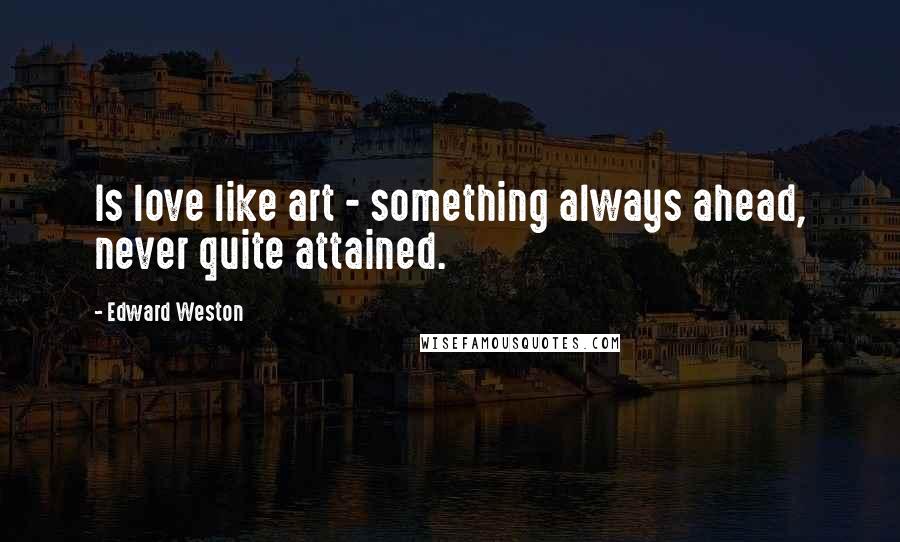 Is love like art - something always ahead, never quite attained.

- Edward Weston

WISEFAMOUSQUOTES.COM